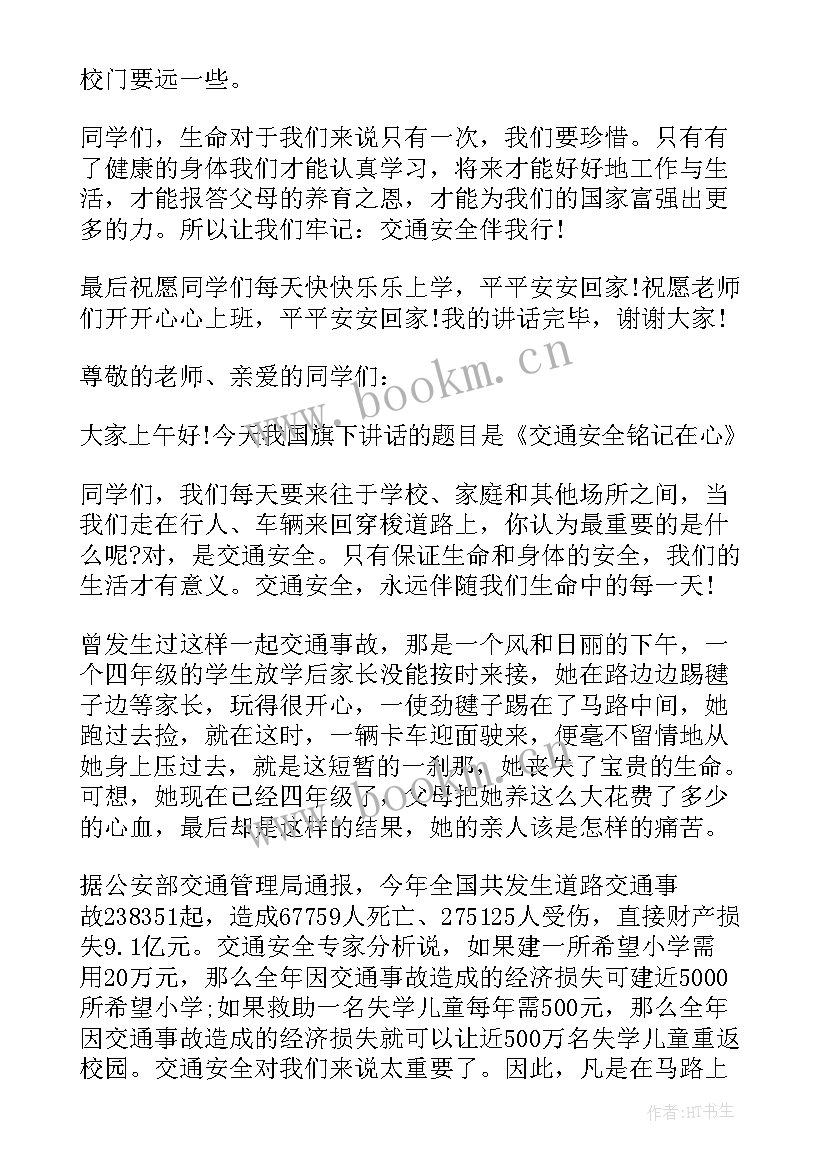 校门要远一些。

同学们，生命对于我们来说只有一次，我们要珍惜。只有有了健康的身体我们才能认真学习，将来才能好好地工作与生活，才能报答父母的养育之恩，才能为我们的国家富强出更多的力。所以让我们牢记：交通安全伴我行！

最后祝愿同学们每天快快乐乐上学，平平安安回家!祝愿老师们开开心心上班，平平安安回家!我的讲话完毕，谢谢大家！

尊敬的老师、亲爱的同学们：

大家上午好!今天我国旗下讲话的题目是《交通安全铭记在心》

同学们，我们每天要来往于学校、家庭和其他场所之间，当我们走在行人、车辆来回穿梭道路上，你认为最重要的是什么呢?对，是交通安全。只有保证生命和身体的安全，我们的生活才有意义。交通安全，永远伴随我们生命中的每一天！

曾发生过这样一起交通事故，那是一个风和日丽的下午，一个四年级的学生放学后家长没能按时来接，她在路边边踢毽子边等家长，玩得很开心，一使劲毽子踢在了马路中间，她跑过去捡，就在这时，一辆卡车迎面驶来，便毫不留情地从她身上压过去，就是这短暂的一刹那，她丧失了宝贵的生命。可想，她现在已经四年级了，父母把她养这么大花费了多少的心血，最后却是这样的结果，她的亲人该是怎样的痛苦。

据公安部交通管理局通报，今年全国共发生道路交通事故238351起，造成67759人死亡、275125人受伤，直接财产损失9.1亿元。交通安全专家分析说，如果建一所希望小学需用20万元，那么全年因交通事故造成的经济损失可建近5000所希望小学;如果救助一名失学儿童每年需500元，那么全年因交通事故造成的经济损失就可以让近500万名失学儿童重返校园。交通安全对我们来说太重要了。因此，凡是在马路上

www.bookm.cn

作者:HT书生